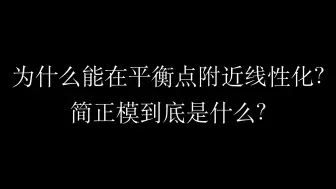 为什么能在平衡点附近线性化?
简正模到底是什么?